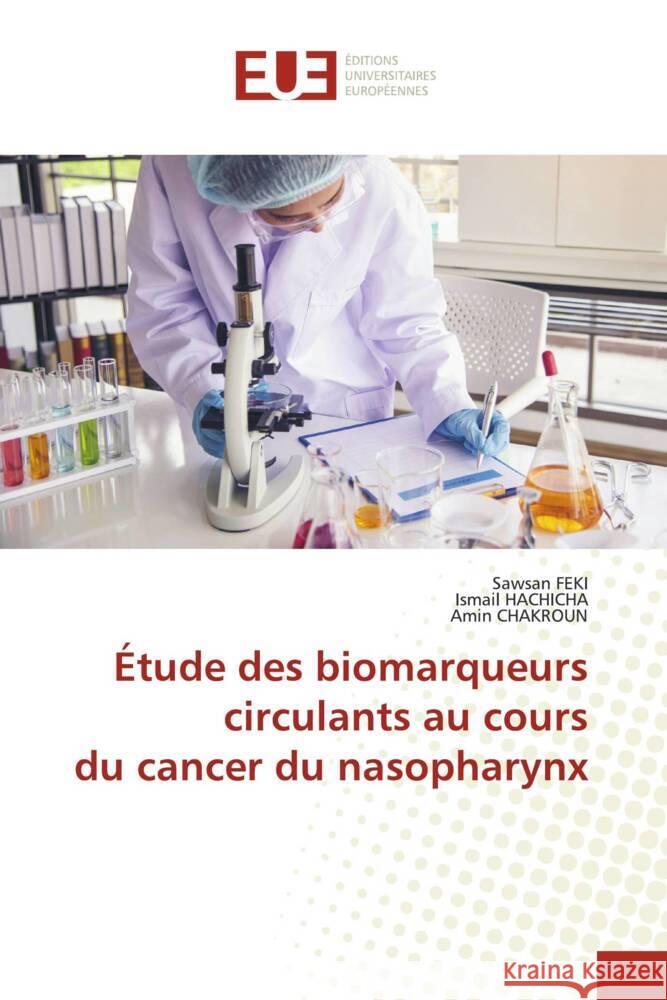 EUE
ÉDITIONS
UNIVERSITAIRES
EUROPÉENNES

Sawsan FEKI
Ismail HACHICHA
Amin CHAKROUN

Étude des biomarqueurs circulants au cours du cancer du nasopharynx